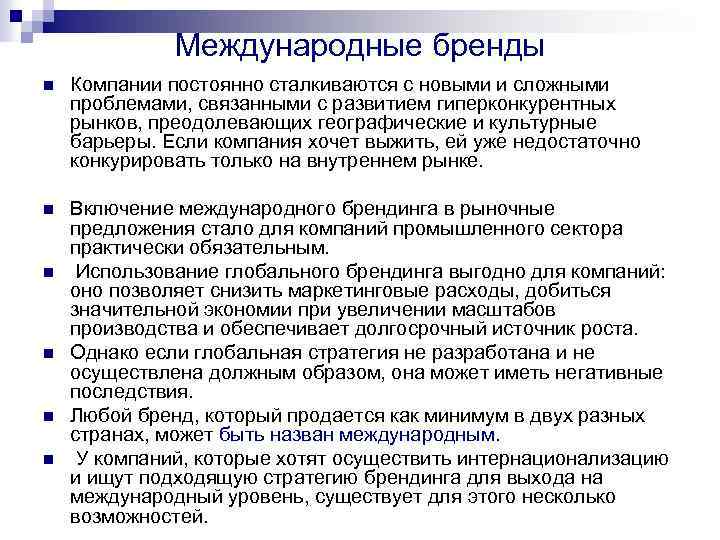 Международные бренды

Компании постоянно сталкиваются с новыми и сложными проблемами, связанными с развитием гиперконкурентных рынков, преодолевающих географические и культурные барьеры. Если компания хочет выжить, ей уже недостаточно конкурировать только на внутреннем рынке.

Включение международного брендинга в рыночные предложения стало для компаний промышленного сектора практически обязательным.

Использование глобального брендинга выгодно для компаний: оно позволяет снизить маркетинговые расходы, добиться значительной экономии при увеличении масштабов производства и обеспечивает долгосрочный источник роста.

Однако если глобальная стратегия не разработана и не осуществлена должным образом, она может иметь негативные последствия.

Любой бренд, который продается как минимум в двух разных странах, может быть назван международным.

У компаний, которые хотят осуществить интернационализацию и ищут подходящую стратегию брендинга для выхода на международный уровень, существует для этого несколько возможностей.